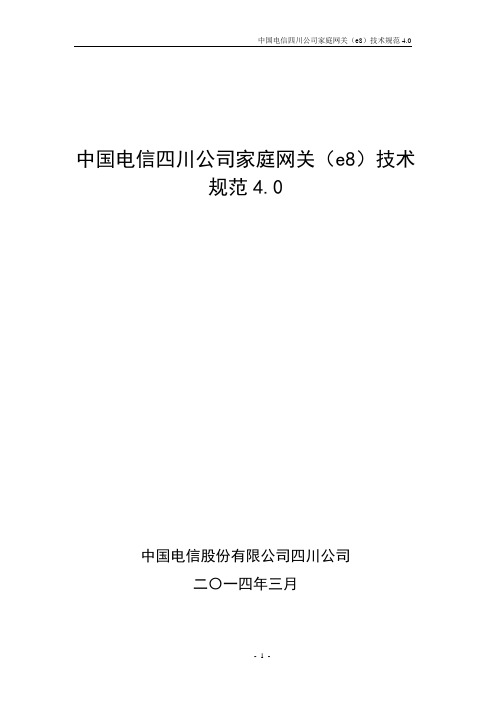 中国电信四川公司家庭网关（e8）技术规范 4.0

中国电信四川公司家庭网关（e8）技术规范 4.0

中国电信股份有限公司四川公司

二〇一四年三月

- 1 -